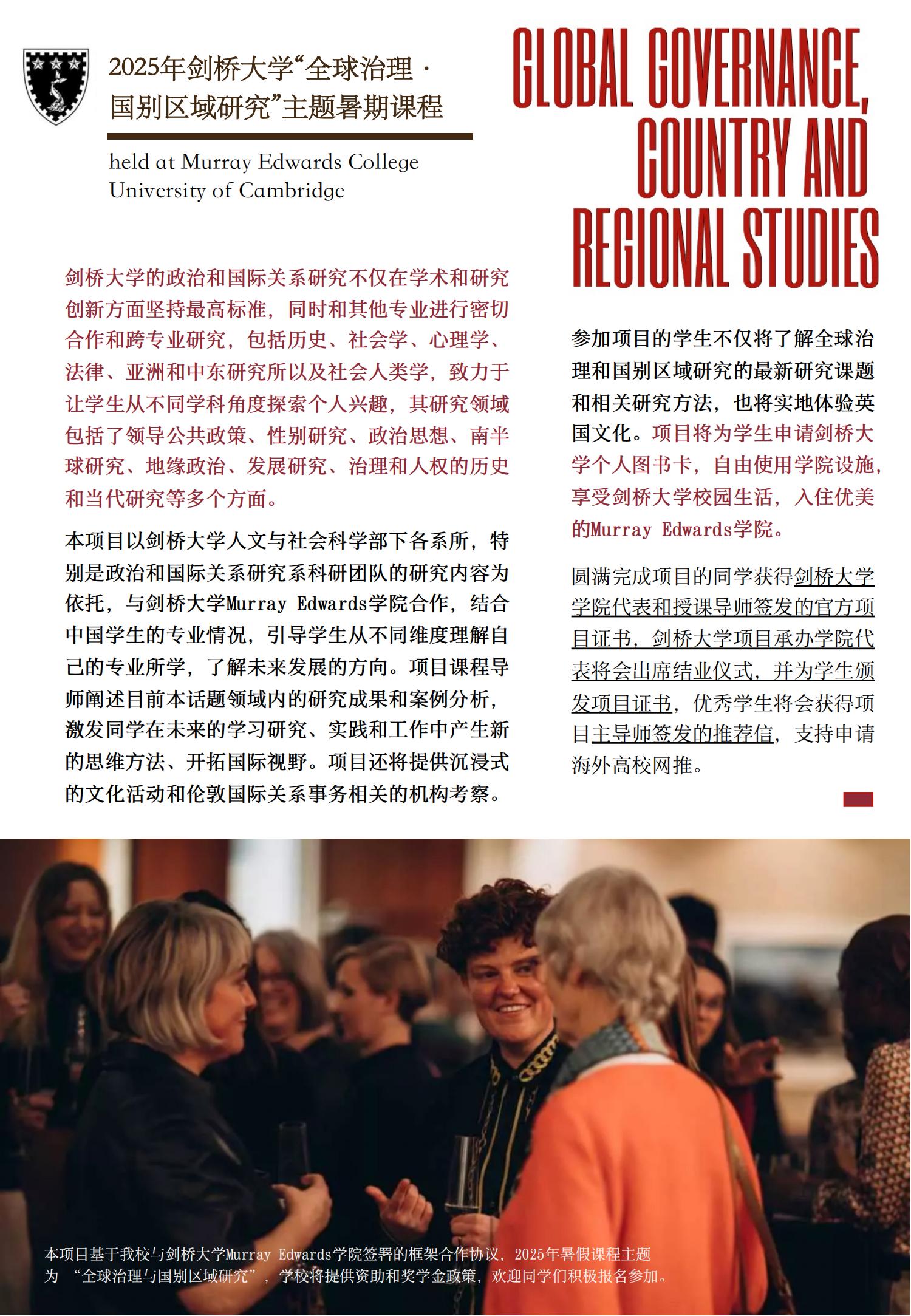 2025年剑桥大学“全球治理 · 国别区域研究”主题暑期课程

held at Murray Edwards College
University of Cambridge

GLOBAL GOVERNANCE, COUNTRY AND REGIONAL STUDIES

剑桥大学的政治和国际关系研究不仅在学术和研究创新方面坚持最高标准，同时和其他专业进行密切合作和跨专业研究，包括历史、社会学、心理学、法律、亚洲和中东研究所以及社会人类学，致力于让学生从不同学科角度探索个人兴趣，其研究领域包括了领导公共政策、性别研究、政治思想、南半球研究、地缘政治、发展研究、治理和人权的历史和当代研究等多个方面。

本项目以剑桥大学人文与社会科学部下各系所，特别是政治和国际关系研究系科研团队的研究内容为依托，与剑桥大学Murray Edwards学院合作，结合中国学生的专业情况，引导学生从不同维度理解自己的专业所学，了解未来发展的方向。项目课程导师阐述目前本话题领域内的研究成果和案例分析，激发同学在未来的学习研究、实践和工作中产生新的思维方法、开拓国际视野。项目还将提供沉浸式的文化活动和伦敦国际关系事务相关的机构考察。

参加项目的学生不仅将了解全球治理和国别区域研究的最新研究课题和相关研究方法，也将实地体验英国文化。项目将为学生申请剑桥大学个人图书卡，自由使用学院设施，享受剑桥大学校园生活，入住优美的Murray Edwards学院。

圆满完成项目的同学获得剑桥大学学院代表和授课导师签发的官方项目证书，剑桥大学项目承办学院代表将会出席结业仪式，并为学生颁发项目证书，优秀学生将会获得项目主导师签发的推荐信，支持申请海外高校网推。

本项目基于我校与剑桥大学Murray Edwards学院签署的框架合作协议，2025年暑假课程主题为 “全球治理与国别区域研究”，学校将提供资助和奖学金政策，欢迎同学们积极报名参加。